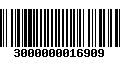 3000000016909